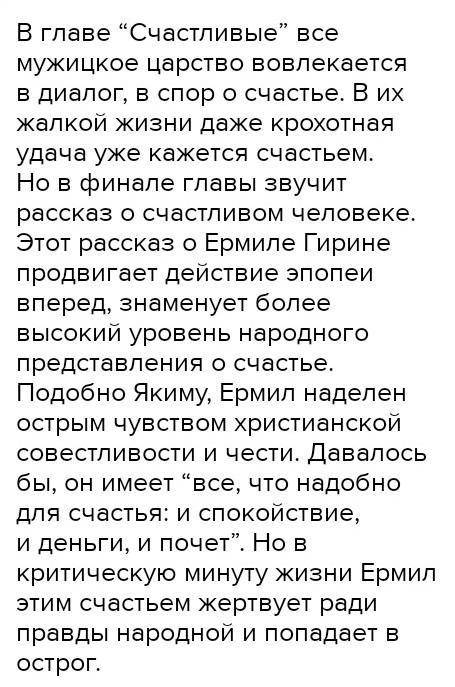 В главе “Счастливые” все мужицкое царство вовлекается в диалог, в спор о счастье. В их жалкой жизни даже крохотная удача уже кажется счастьем. Но в финале главы звучит рассказ о счастливом человеке. Этот рассказ о Ермиле Гирине продвигает действие эпопеи вперед, знаменует более высокий уровень народного представления о счастье. Подобно Якиму, Ермил наделен острым чувством христианской совестливости и чести. Давалось бы, он имеет “все, что надобно для счастья: и спокойствие, и деньги, и почет”. Но в критическую минуту жизни Ермил этим счастьем жертвует ради правды народной и попадает в острог.